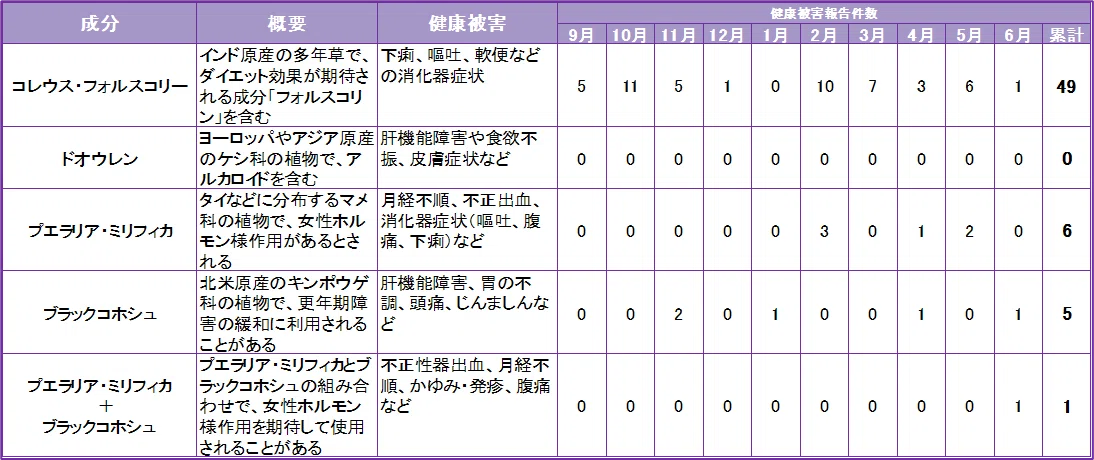 | 成分 | 概要 | 健康被害 | 健康被害報告件数 | | | | | | | | | | |
|---|---|---|---|---|---|---|---|---|---|---|---|---|---|
| | | | 9月 | 10月 | 11月 | 12月 | 1月 | 2月 | 3月 | 4月 | 5月 | 6月 | 累計 |
| コレウス・フォルスコリー | インド原産の多年草で、ダイエット効果が期待される成分「フォルスコリン」を含む | 下痢、嘔吐、軟便などの消化器症状 | 5 | 11 | 5 | 1 | 0 | 10 | 7 | 3 | 6 | 1 | 49 |
| ドオウレン | ヨーロッパやアジア原産のケシ科の植物で、アルカロイドを含む | 肝機能障害や食欲不振、皮膚症状など | 0 | 0 | 0 | 0 | 0 | 0 | 0 | 0 | 0 | 0 | 0 |
| プエラリア・ミリフィカ | タイなどに分布するマメ科の植物で、女性ホルモン様作用があるとされる | 月経不順、不正出血、消化器症状(嘔吐、腹痛、下痢)など | 0 | 0 | 0 | 0 | 0 | 3 | 0 | 1 | 2 | 0 | 6 |
| ブラックコホシュ | 北米原産のキンポウゲ科の植物で、更年期障害の緩和に利用されることがある | 肝機能障害、胃の不調、頭痛、じんましんなど | 0 | 0 | 2 | 0 | 1 | 0 | 0 | 1 | 0 | 1 | 5 |
| プエラリア・ミリフィカ + ブラックコホシュ | プエラリア・ミリフィカとブラックコホシュの組み合わせで、女性ホルモン様作用を期待して使用されることがある | 不正性器出血、月経不順、かゆみ・発疹、腹痛など | 0 | 0 | 0 | 0 | 0 | 0 | 0 | 0 | 0 | 1 | 1 |